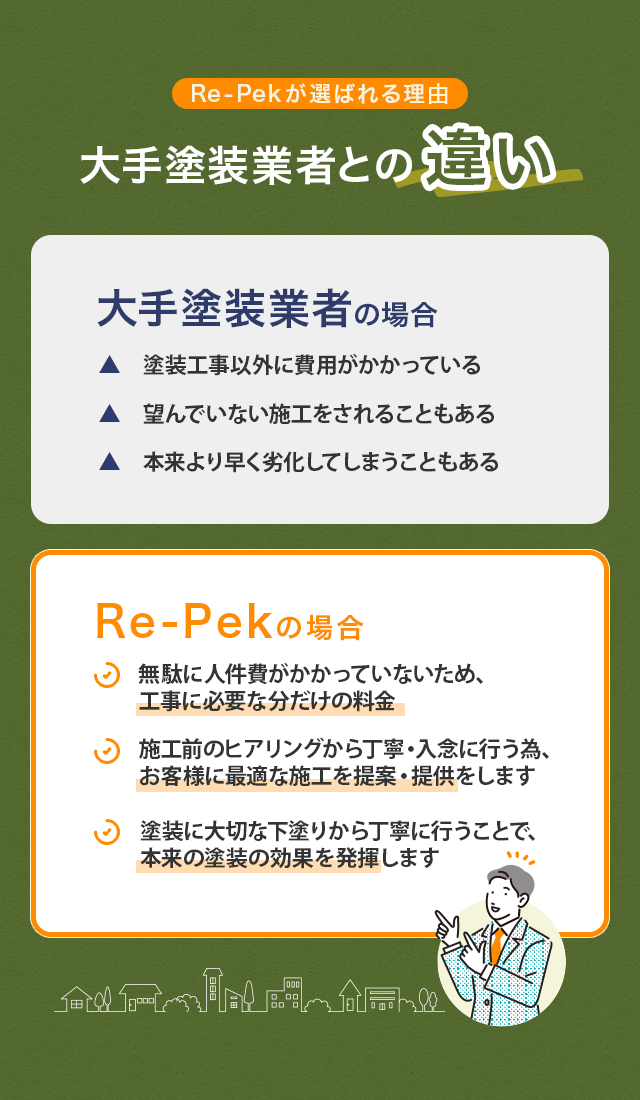 Re-Pekが選ばれる理由

大手塗装業者との違い

大手塗装業者の場合

▲ 塗装工事以外に費用がかかっている

▲ 望んでいない施工をされることもある

▲ 本来より早く劣化してしまうこともある

Re-Pekの場合

無駄に人件費がかかっていないため、工事に必要な分だけの料金

施工前のヒアリングから丁寧・入念に行う為、お客様に最適な施工を提案・提供をします

塗装に大切な下塗りから丁寧に行うことで、本来の塗装の効果を発揮します